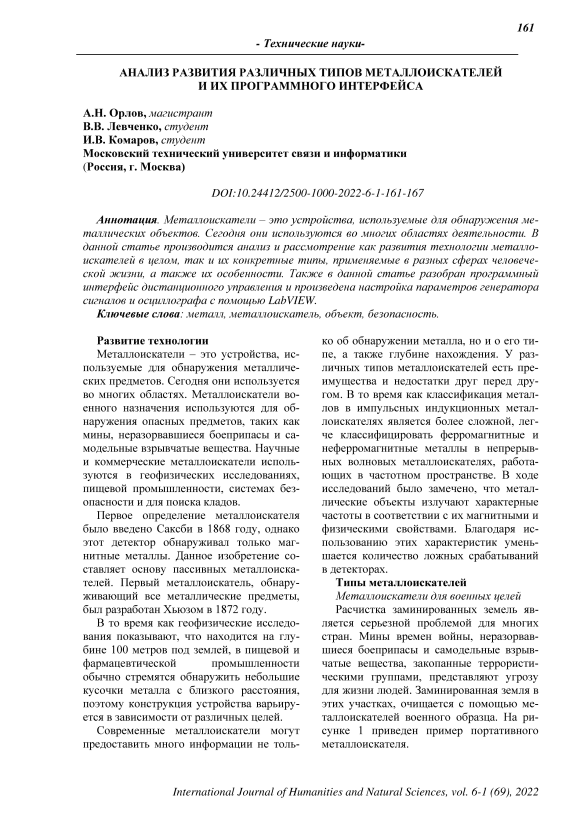 161

- Технические науки-

АНАЛИЗ РАЗВИТИЯ РАЗЛИЧНЫХ ТИПОВ МЕТАЛЛОИСКАТЕЛЕЙ И ИХ ПРОГРАММНОГО ИНТЕРФЕЙСА

А.Н. Орлов, магистрант
В.В. Левченко, студент
И.В. Комаров, студент
Московский технический университет связи и информатики
(Россия, г. Москва)

DOI:10.24412/2500-1000-2022-6-1-161-167

Аннотация. Металлоискатели – это устройства, используемые для обнаружения металлических объектов. Сегодня они используются во многих областях деятельности. В данной статье производится анализ и рассмотрение как развития технологии металлоискателей в целом, так и их конкретные типы, применяемые в разных сферах человеческой жизни, а также их особенности. Также в данной статье разобран программный интерфейс дистанционного управления и произведена настройка параметров генератора сигналов и осциллографа с помощью LabVIEW.
Ключевые слова: металл, металлоискатель, объект, безопасность.

Развитие технологии
Металлоискатели – это устройства, используемые для обнаружения металлических предметов. Сегодня они используется во многих областях. Металлоискатели военного назначения используются для обнаружения опасных предметов, таких как мины, неразорвавшиеся боеприпасы и самодельные взрывчатые вещества. Научные и коммерческие металлоискатели используются в геофизических исследованиях, пищевой промышленности, системах безопасности и для поиска кладов.

Первое определение металлоискателя было введено Саксби в 1868 году, однако этот детектор обнаруживал только магнитные металлы. Данное изобретение составляет основу пассивных металлоискателей. Первый металлоискатель, обнаруживающий все металлические предметы, был разработан Хьюзом в 1872 году.

В то время как геофизические исследования показывают, что находится на глубине 100 метров под землей, в пищевой и фармацевтической промышленности обычно стремятся обнаружить небольшие кусочки металла с близкого расстояния, поэтому конструкция устройства варьируется в зависимости от различных целей.

Современные металлоискатели могут предоставить много информации не только об обнаружении металла, но и о его типе, а также глубине нахождения. У различных типов металлоискателей есть преимущества и недостатки друг перед другом. В то время как классификация металлов в импульсных индукционных металлоискателях является более сложной, легче классифицировать ферромагнитные и неферромагнитные металлы в непрерывных волновых металлоискателях, работающих в частотном пространстве. В ходе исследований было замечено, что металлические объекты излучают характерные частоты в соответствии с их магнитными и физическими свойствами. Благодаря использованию этих характеристик уменьшается количество ложных срабатываний в детекторах.

Типы металлоискателей
Металлоискатели для военных целей
Расчистка заминированных земель является серьезной проблемой для многих стран. Мины времен войны, неразорвавшиеся боеприпасы и самодельные взрывчатые вещества, закопанные террористическими группами, представляют угрозу для жизни людей. Заминированная земля в этих участках, очищается с помощью металлоискателей военного образца. На рисунке 1 приведен пример портативного металлоискателя.

International Journal of Humanities and Natural Sciences, vol. 6-1 (69), 2022